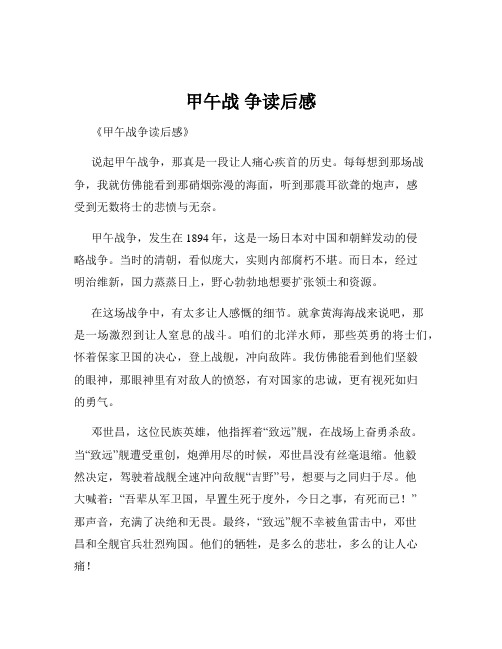 甲午战 争读后感

《甲午战争读后感》

说起甲午战争，那真是一段让人痛心疾首的历史。每每想到那场战争，我就仿佛能看到那硝烟弥漫的海面，听到那震耳欲聋的炮声，感受到无数将士的悲愤与无奈。

甲午战争，发生在 1894 年，这是一场日本对中国和朝鲜发动的侵略战争。当时的清朝，看似庞大，实则内部腐朽不堪。而日本，经过明治维新，国力蒸蒸日上，野心勃勃地想要扩张领土和资源。

在这场战争中，有太多让人感慨的细节。就拿黄海海战来说吧，那是一场激烈到让人窒息的战斗。咱们的北洋水师，那些英勇的将士们，怀着保家卫国的决心，登上战舰，冲向敌阵。我仿佛能看到他们坚毅的眼神，那眼神里有对敌人的愤怒，有对国家的忠诚，更有视死如归的勇气。

邓世昌，这位民族英雄，他指挥着“致远”舰，在战场上奋勇杀敌。当“致远”舰遭受重创，炮弹用尽的时候，邓世昌没有丝毫退缩。他毅然决定，驾驶着战舰全速冲向敌舰“吉野”号，想要与之同归于尽。他大喊着：“吾辈从军卫国，早置生死于度外，今日之事，有死而已！”那声音，充满了决绝和无畏。最终，“致远”舰不幸被鱼雷击中，邓世昌和全舰官兵壮烈殉国。他们的牺牲，是多么的悲壮，多么的让人心痛！